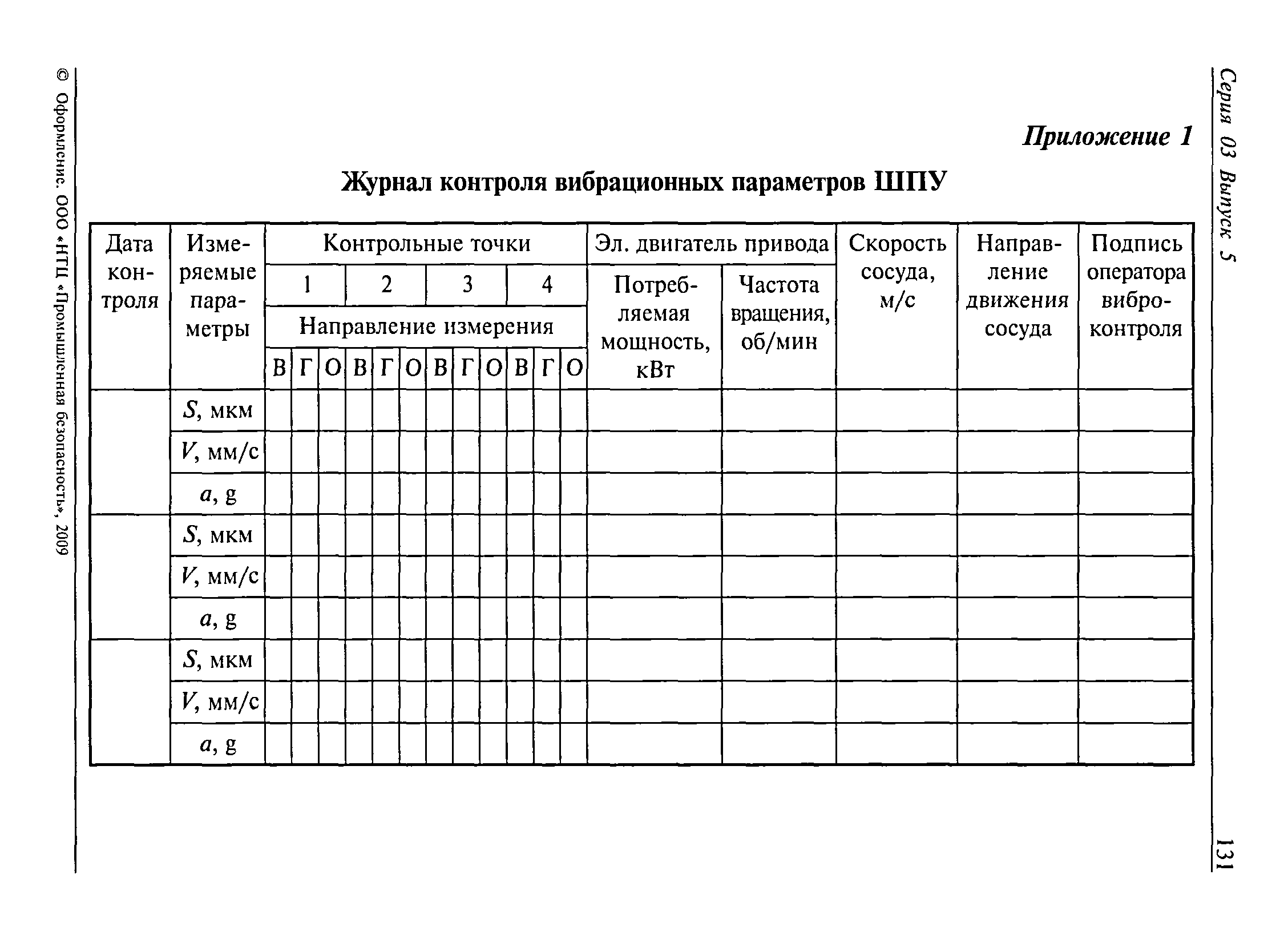 Серия 03 Выпуск 5

Приложение 1

Журнал контроля вибрационных параметров ШПУ

| Дата контроля | Измеряемые параметры | Контрольные точки | | | | | | | | | | | | Эл. двигатель привода | | Скорость сосуда, м/с | Направление движения сосуда | Подпись оператора виброконтроля |
|---|---|---|---|---|---|---|---|---|---|---|---|---|---|---|---|---|---|---|
| | | 1 | | | 2 | | | 3 | | | 4 | | | Потребляемая мощность, кВт | Частота вращения, об/мин | | | |
| | | Направление измерения | | | | | | | | | | | | | | | | |
| | | В | Г | О | В | Г | О | В | Г | О | В | Г | О | | | | | |
| | $S$, мкм | | | | | | | | | | | | | | | | | |
| | $V$, мм/с | | | | | | | | | | | | | | | | | |
| | $a$, g | | | | | | | | | | | | | | | | | |
| | $S$, мкм | | | | | | | | | | | | | | | | | |
| | $V$, мм/с | | | | | | | | | | | | | | | | | |
| | $a$, g | | | | | | | | | | | | | | | | | |
| | $S$, мкм | | | | | | | | | | | | | | | | | |
| | $V$, мм/с | | | | | | | | | | | | | | | | | |
| | $a$, g | | | | | | | | | | | | | | | | | |

© Оформление. ООО «НТЦ «Промышленная безопасность», 2009

131